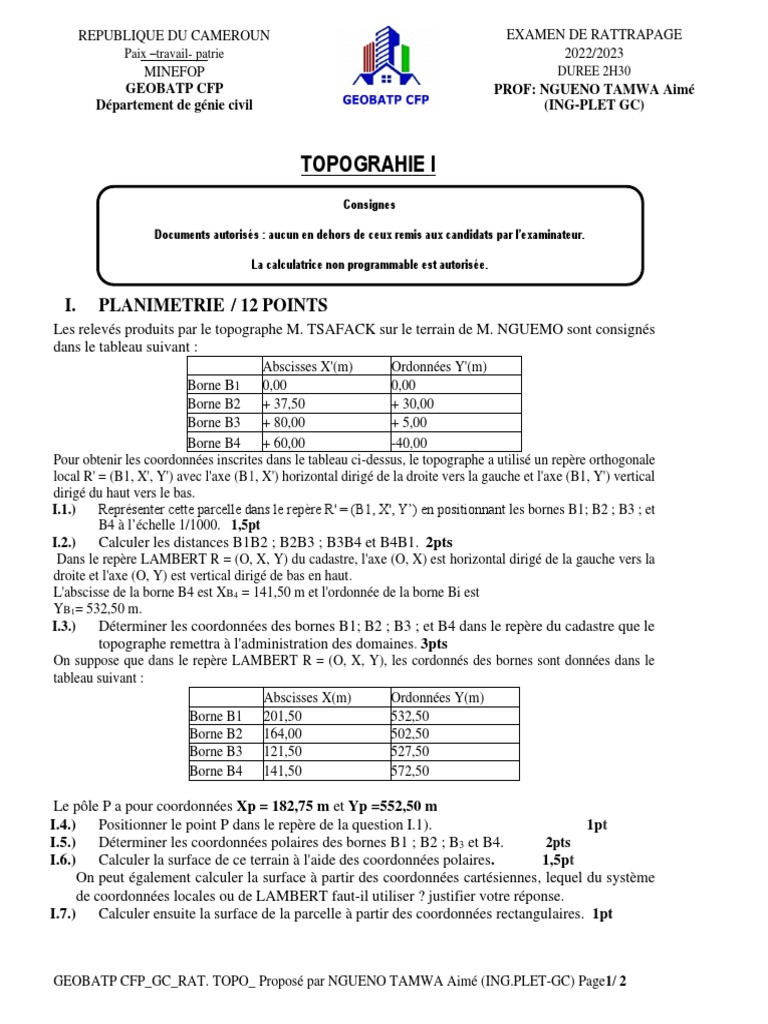 REPUBLIQUE DU CAMEROUN
Paix –travail- patrie
MINEFOP
GEOBATP CFP
Département de génie civil

GEOBATP CFP

EXAMEN DE RATTRAPAGE
2022/2023
DUREE 2H30
PROF: NGUENO TAMWA Aimé
(ING-PLET GC)

TOPOGRAHIE I

Consignes

Documents autorisés : aucun en dehors de ceux remis aux candidats par l'examinateur.

La calculatrice non programmable est autorisée.

I. PLANIMETRIE / 12 POINTS

Les relevés produits par le topographe M. TSAFACK sur le terrain de M. NGUEMO sont consignés dans le tableau suivant :

| | Abscisses X'(m) | Ordonnées Y'(m) |
|---|---|---|
| Borne B1 | 0,00 | 0,00 |
| Borne B2 | + 37,50 | + 30,00 |
| Borne B3 | + 80,00 | + 5,00 |
| Borne B4 | + 60,00 | -40,00 |

Pour obtenir les coordonnées inscrites dans le tableau ci-dessus, le topographe a utilisé un repère orthogonale local R' = (B1, X', Y') avec l'axe (B1, X') horizontal dirigé de la droite vers la gauche et l'axe (B1, Y') vertical dirigé du haut vers le bas.

I.1.) Représenter cette parcelle dans le repère R' = (B1, X', Y') en positionnant les bornes B1; B2 ; B3 ; et B4 à l'échelle 1/1000. 1,5pt

I.2.) Calculer les distances B1B2 ; B2B3 ; B3B4 et B4B1. 2pts

Dans le repère LAMBERT R = (O, X, Y) du cadastre, l'axe (O, X) est horizontal dirigé de la gauche vers la droite et l'axe (O, Y) est vertical dirigé de bas en haut.
L'abscisse de la borne B4 est $X_{B_4}$ = 141,50 m et l'ordonnée de la borne Bi est $Y_{B_1}$= 532,50 m.

I.3.) Déterminer les coordonnées des bornes B1; B2 ; B3 ; et B4 dans le repère du cadastre que le topographe remettra à l'administration des domaines. 3pts

On suppose que dans le repère LAMBERT R = (O, X, Y), les cordonnés des bornes sont données dans le tableau suivant :

| | Abscisses X(m) | Ordonnées Y(m) |
|---|---|---|
| Borne B1 | 201,50 | 532,50 |
| Borne B2 | 164,00 | 502,50 |
| Borne B3 | 121,50 | 527,50 |
| Borne B4 | 141,50 | 572,50 |

Le pôle P a pour coordonnées Xp = 182,75 m et Yp =552,50 m

I.4.) Positionner le point P dans le repère de la question I.1). 1pt

I.5.) Déterminer les coordonnées polaires des bornes B1 ; B2 ; $B_3$ et B4. 2pts

I.6.) Calculer la surface de ce terrain à l'aide des coordonnées polaires. 1,5pt

On peut également calculer la surface à partir des coordonnées cartésiennes, lequel du système de coordonnées locales ou de LAMBERT faut-il utiliser ? justifier votre réponse.

I.7.) Calculer ensuite la surface de la parcelle à partir des coordonnées rectangulaires. 1pt

GEOBATP CFP_GC_RAT. TOPO_ Proposé par NGUENO TAMWA Aimé (ING.PLET-GC) Page1/ 2